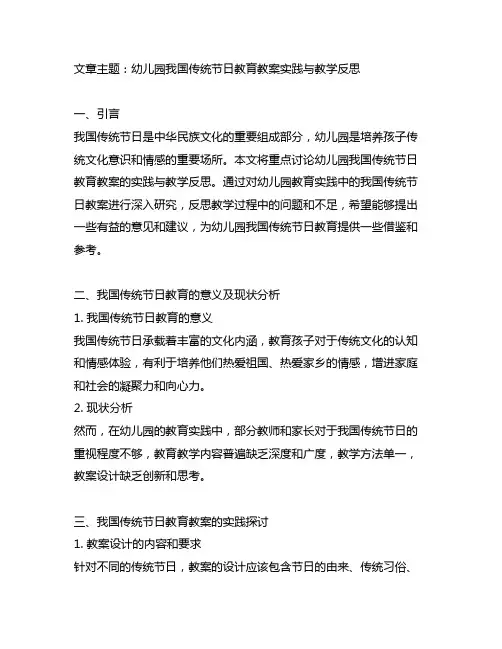 文章主题：幼儿园我国传统节日教育教案实践与教学反思

一、引言
我国传统节日是中华民族文化的重要组成部分，幼儿园是培养孩子传统文化意识和情感的重要场所。本文将重点讨论幼儿园我国传统节日教育教案的实践与教学反思。通过对幼儿园教育实践中的我国传统节日教案进行深入研究，反思教学过程中的问题和不足，希望能够提出一些有益的意见和建议，为幼儿园我国传统节日教育提供一些借鉴和参考。

二、我国传统节日教育的意义及现状分析
1. 我国传统节日教育的意义
我国传统节日承载着丰富的文化内涵，教育孩子对于传统文化的认知和情感体验，有利于培养他们热爱祖国、热爱家乡的情感，增进家庭和社会的凝聚力和向心力。
2. 现状分析
然而，在幼儿园的教育实践中，部分教师和家长对于我国传统节日的重视程度不够，教育教学内容普遍缺乏深度和广度，教学方法单一，教案设计缺乏创新和思考。

三、我国传统节日教育教案的实践探讨
1. 教案设计的内容和要求
针对不同的传统节日，教案的设计应该包含节日的由来、传统习俗、